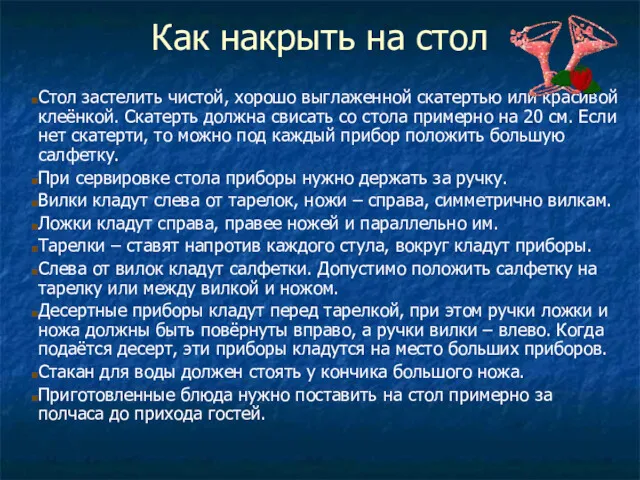 Как накрыть на стол

Стол застелить чистой, хорошо выглаженной скатертью или красивой клеёнкой. Скатерть должна свисать со стола примерно на 20 см. Если нет скатерти, то можно под каждый прибор положить большую салфетку.

При сервировке стола приборы нужно держать за ручку.

Вилки кладут слева от тарелок, ножи – справа, симметрично вилкам.

Ложки кладут справа, правее ножей и параллельно им.

Тарелки – ставят напротив каждого стула, вокруг кладут приборы.

Слева от вилок кладут салфетки. Допустимо положить салфетку на тарелку или между вилкой и ножом.

Десертные приборы кладут перед тарелкой, при этом ручки ложки и ножа должны быть повёрнуты вправо, а ручки вилки – влево. Когда подаётся десерт, эти приборы кладутся на место больших приборов.

Стакан для воды должен стоять у кончика большого ножа.

Приготовленные блюда нужно поставить на стол примерно за полчаса до прихода гостей.